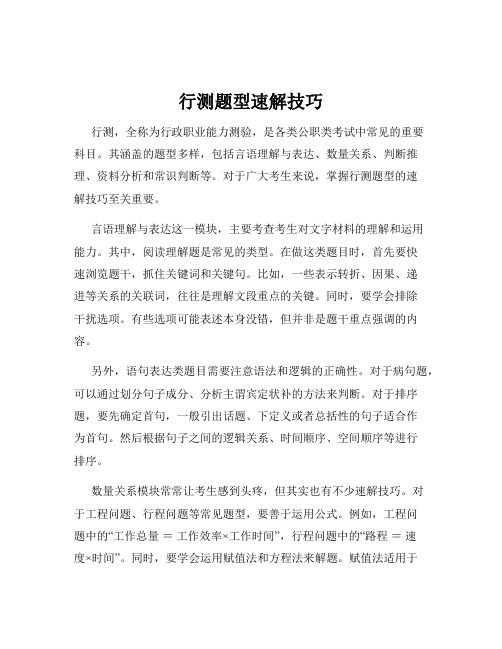 行测题型速解技巧

行测，全称为行政职业能力测验，是各类公职类考试中常见的重要科目。其涵盖的题型多样，包括言语理解与表达、数量关系、判断推理、资料分析和常识判断等。对于广大考生来说，掌握行测题型的速解技巧至关重要。

言语理解与表达这一模块，主要考查考生对文字材料的理解和运用能力。其中，阅读理解题是常见的类型。在做这类题目时，首先要快速浏览题干，抓住关键词和关键句。比如，一些表示转折、因果、递进等关系的关联词，往往是理解文段重点的关键。同时，要学会排除干扰选项。有些选项可能表述本身没错，但并非是题干重点强调的内容。

另外，语句表达类题目需要注意语法和逻辑的正确性。对于病句题，可以通过划分句子成分、分析主谓宾定状补的方法来判断。对于排序题，要先确定首句，一般引出话题、下定义或者总括性的句子适合作为首句。然后根据句子之间的逻辑关系、时间顺序、空间顺序等进行排序。

数量关系模块常常让考生感到头疼，但其实也有不少速解技巧。对于工程问题、行程问题等常见题型，要善于运用公式。例如，工程问题中的“工作总量 = 工作效率×工作时间”，行程问题中的“路程 = 速度×时间”。同时，要学会运用赋值法和方程法来解题。赋值法适用于